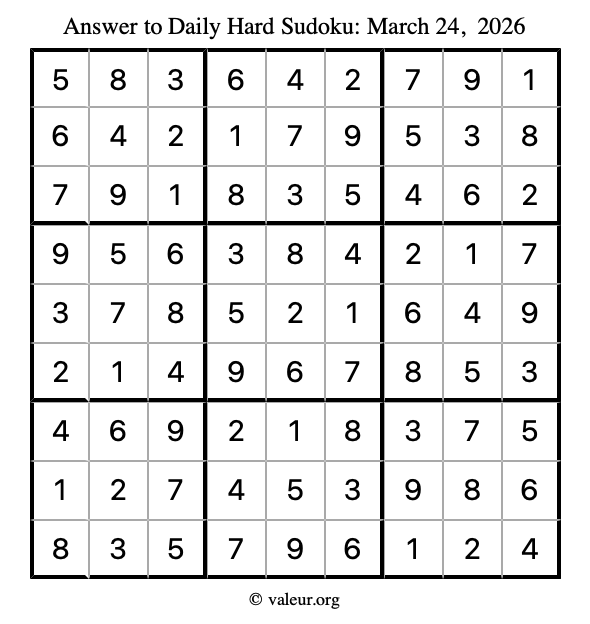 Answer to Daily Hard Sudoku: March 24, 2026

| | | | | | | | | |
|---|---|---|---|---|---|---|---|---|
| 5 | 8 | 3 | 6 | 4 | 2 | 7 | 9 | 1 |
| 6 | 4 | 2 | 1 | 7 | 9 | 5 | 3 | 8 |
| 7 | 9 | 1 | 8 | 3 | 5 | 4 | 6 | 2 |
| 9 | 5 | 6 | 3 | 8 | 4 | 2 | 1 | 7 |
| 3 | 7 | 8 | 5 | 2 | 1 | 6 | 4 | 9 |
| 2 | 1 | 4 | 9 | 6 | 7 | 8 | 5 | 3 |
| 4 | 6 | 9 | 2 | 1 | 8 | 3 | 7 | 5 |
| 1 | 2 | 7 | 4 | 5 | 3 | 9 | 8 | 6 |
| 8 | 3 | 5 | 7 | 9 | 6 | 1 | 2 | 4 |

© valeur.org